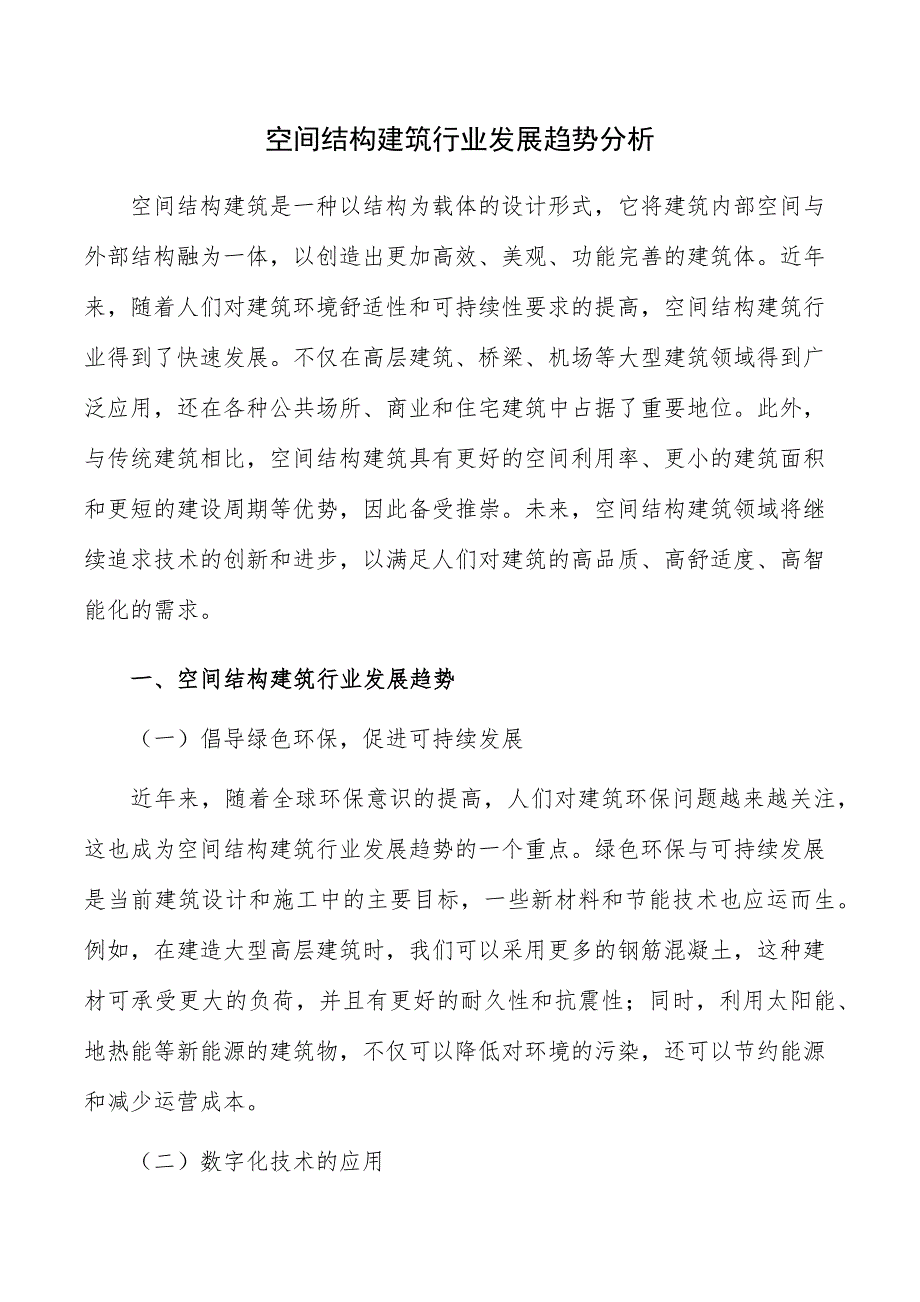 空间结构建筑行业发展趋势分析

空间结构建筑是一种以结构为载体的设计形式，它将建筑内部空间与外部结构融为一体，以创造出更加高效、美观、功能完善的建筑体。近年来，随着人们对建筑环境舒适性和可持续性要求的提高，空间结构建筑行业得到了快速发展。不仅在高层建筑、桥梁、机场等大型建筑领域得到广泛应用，还在各种公共场所、商业和住宅建筑中占据了重要地位。此外，与传统建筑相比，空间结构建筑具有更好的空间利用率、更小的建筑面积和更短的建设周期等优势，因此备受推崇。未来，空间结构建筑领域将继续追求技术的创新和进步，以满足人们对建筑的高品质、高舒适度、高智能化的需求。

一、空间结构建筑行业发展趋势

（一）倡导绿色环保，促进可持续发展

近年来，随着全球环保意识的提高，人们对建筑环保问题越来越关注，这也成为空间结构建筑行业发展趋势的一个重点。绿色环保与可持续发展是当前建筑设计和施工中的主要目标，一些新材料和节能技术也应运而生。例如，在建造大型高层建筑时，我们可以采用更多的钢筋混凝土，这种建材可承受更大的负荷，并且有更好的耐久性和抗震性；同时，利用太阳能、地热能等新能源的建筑物，不仅可以降低对环境的污染，还可以节约能源和减少运营成本。

（二）数字化技术的应用